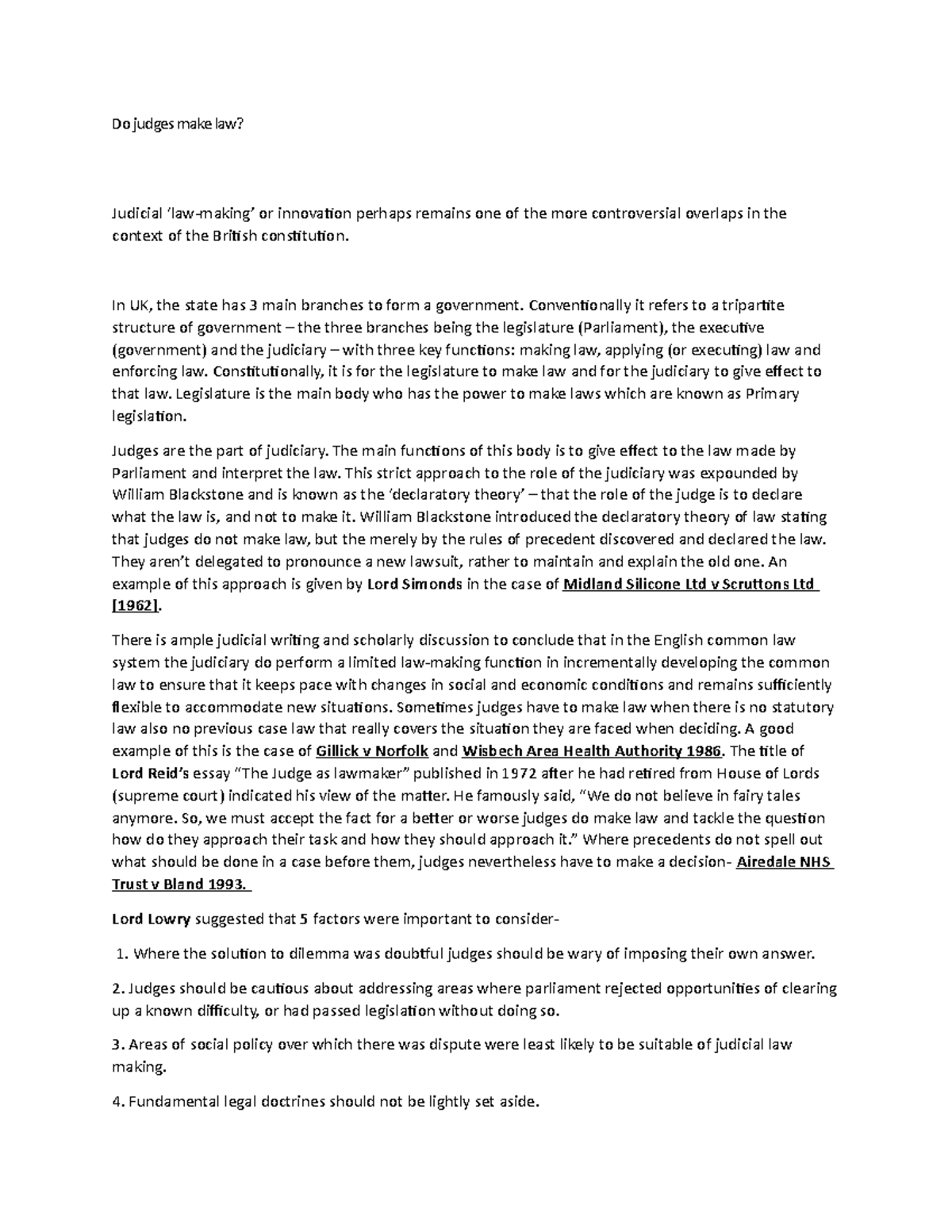 Do judges make law?

Judicial 'law-making' or innovation perhaps remains one of the more controversial overlaps in the context of the British constitution.

In UK, the state has 3 main branches to form a government. Conventionally it refers to a tripartite structure of government – the three branches being the legislature (Parliament), the executive (government) and the judiciary – with three key functions: making law, applying (or executing) law and enforcing law. Constitutionally, it is for the legislature to make law and for the judiciary to give effect to that law. Legislature is the main body who has the power to make laws which are known as Primary legislation.

Judges are the part of judiciary. The main functions of this body is to give effect to the law made by Parliament and interpret the law. This strict approach to the role of the judiciary was expounded by William Blackstone and is known as the 'declaratory theory' – that the role of the judge is to declare what the law is, and not to make it. William Blackstone introduced the declaratory theory of law stating that judges do not make law, but the merely by the rules of precedent discovered and declared the law. They aren't delegated to pronounce a new lawsuit, rather to maintain and explain the old one. An example of this approach is given by Lord Simonds in the case of Midland Silicone Ltd v Scruttons Ltd [1962].

There is ample judicial writing and scholarly discussion to conclude that in the English common law system the judiciary do perform a limited law-making function in incrementally developing the common law to ensure that it keeps pace with changes in social and economic conditions and remains sufficiently flexible to accommodate new situations. Sometimes judges have to make law when there is no statutory law also no previous case law that really covers the situation they are faced when deciding. A good example of this is the case of Gillick v Norfolk and Wisbech Area Health Authority 1986. The title of Lord Reid's essay "The Judge as lawmaker" published in 1972 after he had retired from House of Lords (supreme court) indicated his view of the matter. He famously said, "We do not believe in fairy tales anymore. So, we must accept the fact for a better or worse judges do make law and tackle the question how do they approach their task and how they should approach it." Where precedents do not spell out what should be done in a case before them, judges nevertheless have to make a decision- Airedale NHS Trust v Bland 1993.

Lord Lowry suggested that 5 factors were important to consider-

1. Where the solution to dilemma was doubtful judges should be wary of imposing their own answer.

2. Judges should be cautious about addressing areas where parliament rejected opportunities of clearing up a known difficulty, or had passed legislation without doing so.

3. Areas of social policy over which there was dispute were least likely to be suitable of judicial law making.

4. Fundamental legal doctrines should not be lightly set aside.